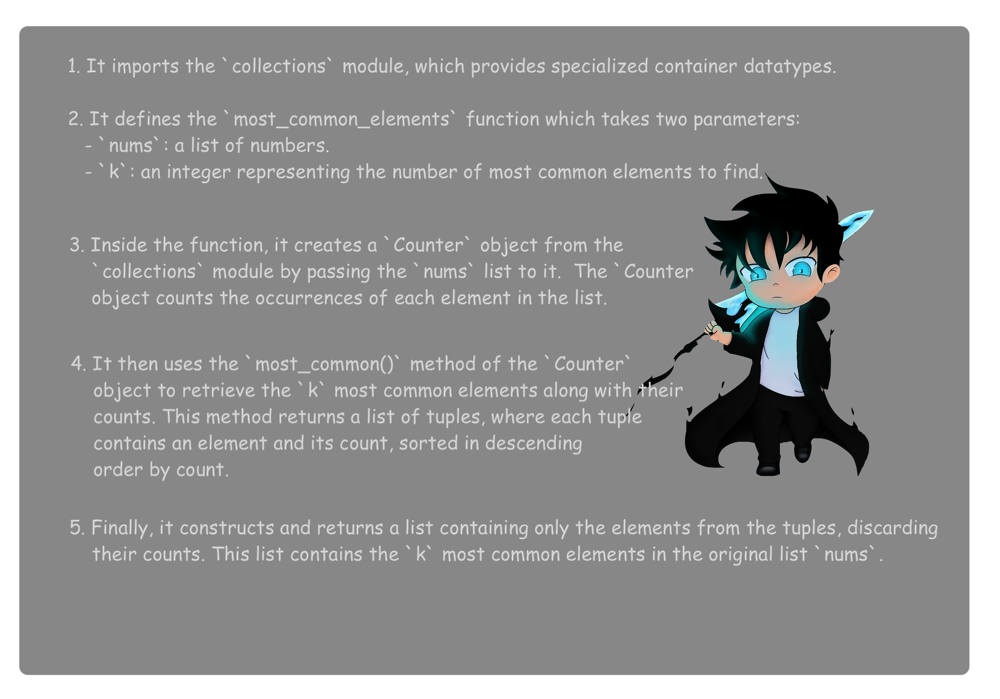 1. It imports the `collections` module, which provides specialized container datatypes.

2. It defines the `most_common_elements` function which takes two parameters:
- `nums`: a list of numbers.
- `k`: an integer representing the number of most common elements to find.

3. Inside the function, it creates a `Counter` object from the `collections` module by passing the `nums` list to it. The `Counter object counts the occurrences of each element in the list.

4. It then uses the `most_common()` method of the `Counter` object to retrieve the `k` most common elements along with their counts. This method returns a list of tuples, where each tuple contains an element and its count, sorted in descending order by count.

5. Finally, it constructs and returns a list containing only the elements from the tuples, discarding their counts. This list contains the `k` most common elements in the original list `nums`.